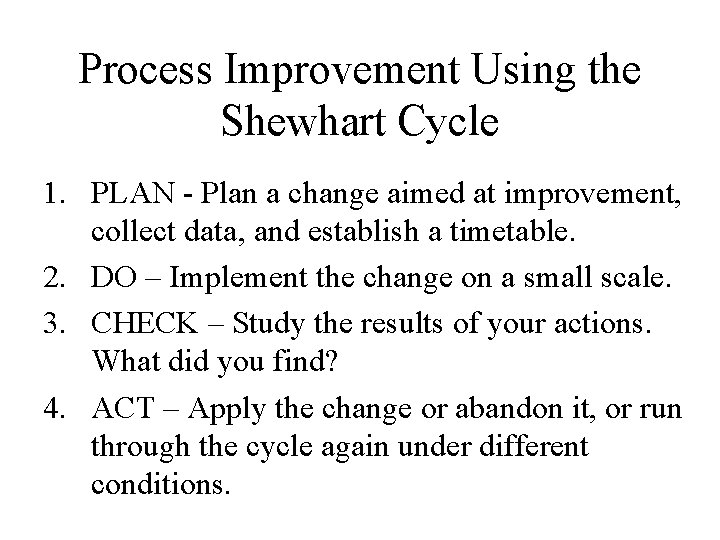 Process Improvement Using the Shewhart Cycle

1. PLAN - Plan a change aimed at improvement, collect data, and establish a timetable.

2. DO – Implement the change on a small scale.

3. CHECK – Study the results of your actions. What did you find?

4. ACT – Apply the change or abandon it, or run through the cycle again under different conditions.